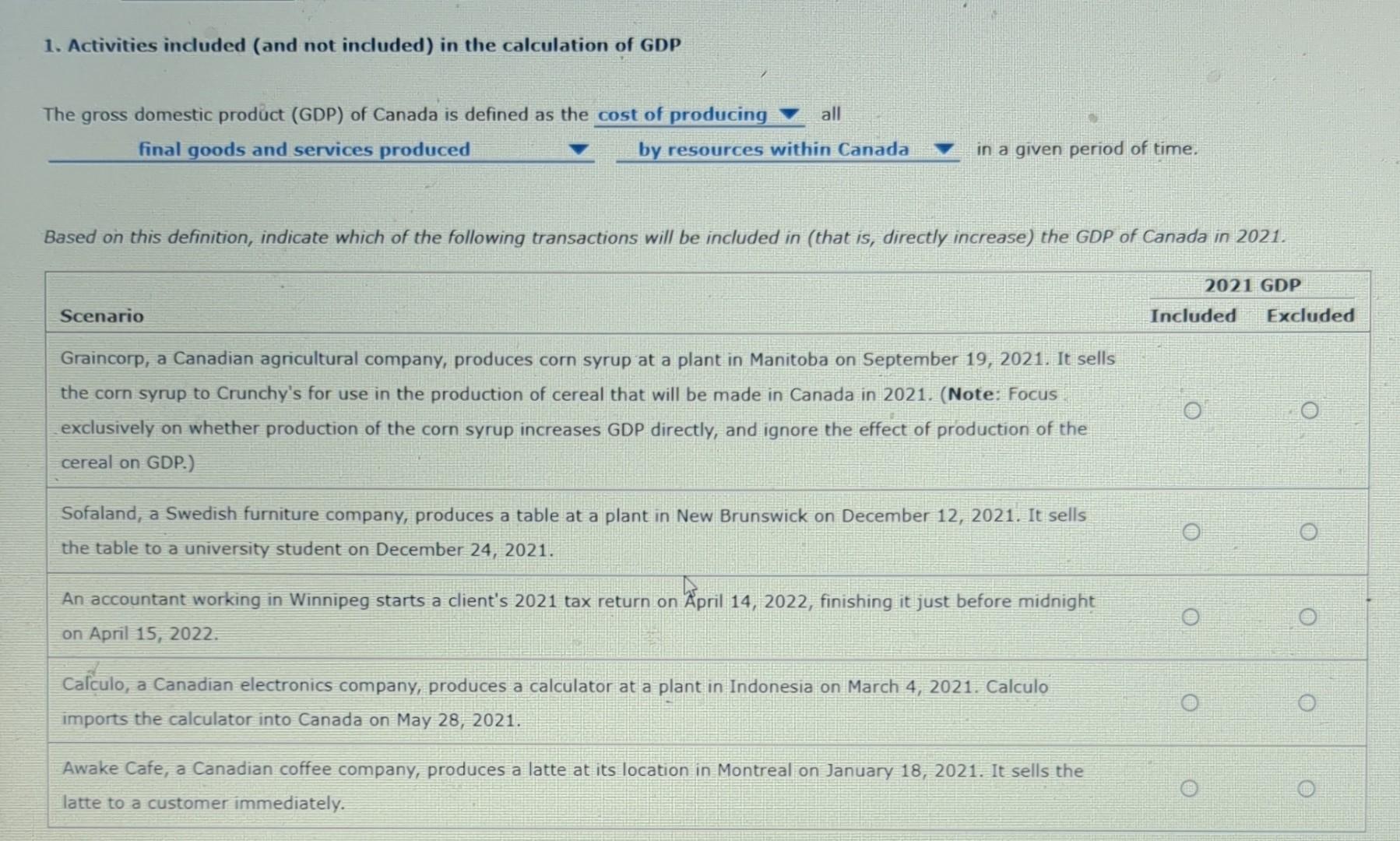 1. Activities included (and not included) in the calculation of GDP

The gross domestic product (GDP) of Canada is defined as the cost of producing all final goods and services produced by resources within Canada in a given period of time.

Based on this definition, indicate which of the following transactions will be included in (that is, directly increase) the GDP of Canada in 2021.

| Scenario | 2021 GDP Included | 2021 GDP Excluded |
|---|---|---|
| Graincorp, a Canadian agricultural company, produces corn syrup at a plant in Manitoba on September 19, 2021. It sells the corn syrup to Crunchy's for use in the production of cereal that will be made in Canada in 2021. (**Note**: Focus exclusively on whether production of the corn syrup increases GDP directly, and ignore the effect of production of the cereal on GDP.) | ○ | ○ |
| Sofaland, a Swedish furniture company, produces a table at a plant in New Brunswick on December 12, 2021. It sells the table to a university student on December 24, 2021. | ○ | ○ |
| An accountant working in Winnipeg starts a client's 2021 tax return on April 14, 2022, finishing it just before midnight on April 15, 2022. | ○ | ○ |
| Calculo, a Canadian electronics company, produces a calculator at a plant in Indonesia on March 4, 2021. Calculo imports the calculator into Canada on May 28, 2021. | ○ | ○ |
| Awake Cafe, a Canadian coffee company, produces a latte at its location in Montreal on January 18, 2021. It sells the latte to a customer immediately. | ○ | ○ |